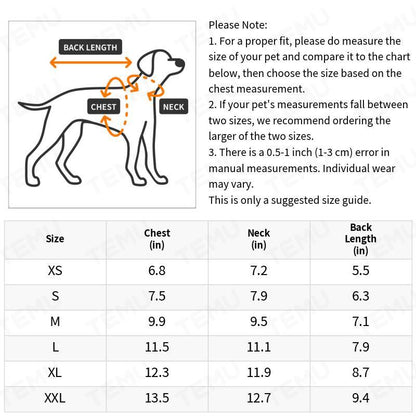 BACK LENGTH

CHEST

NECK

Please Note:
1. For a proper fit, please do measure the size of your pet and compare it to the chart below, then choose the size based on the chest measurement.
2. If your pet's measurements fall between two sizes, we recommend ordering the larger of the two sizes.
3. There is a 0.5-1 inch (1-3 cm) error in manual measurements. Individual wear may vary.
This is only a suggested size guide.

| Size | Chest (in) | Neck (in) | Back Length (in) |
|---|---|---|---|
| XS | 6.8 | 7.2 | 5.5 |
| S | 7.5 | 7.9 | 6.3 |
| M | 9.9 | 9.5 | 7.1 |
| L | 11.5 | 11.1 | 7.9 |
| XL | 12.3 | 11.9 | 8.7 |
| XXL | 13.5 | 12.7 | 9.4 |

TEMU